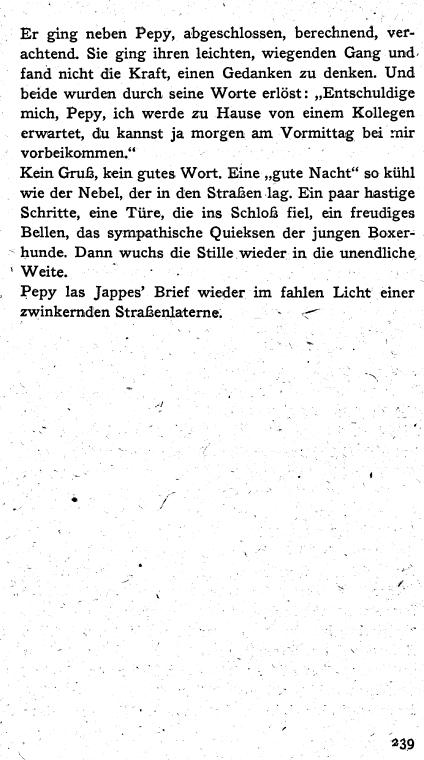 Er ging neben Pepy, abgeschlossen, berechnend, verachtend. Sie ging ihren leichten, wiegenden Gang und fand nicht die Kraft, einen Gedanken zu denken. Und beide wurden durch seine Worte erlöst: „Entschuldige mich, Pepy, ich werde zu Hause von einem Kollegen erwartet, du kannst ja morgen am Vormittag bei mir vorbeikommen."
Kein Gruß, kein gutes Wort. Eine „gute Nacht" so kühl wie der Nebel, der in den Straßen lag. Ein paar hastige Schritte, eine Türe, die ins Schloß fiel, ein freudiges Bellen, das sympathische Quieksen der jungen Boxerhunde. Dann wuchs die Stille wieder in die unendliche Weite.
Pepy las Jappes' Brief wieder im fahlen Licht einer zwinkernden Straßenlaterne.

239